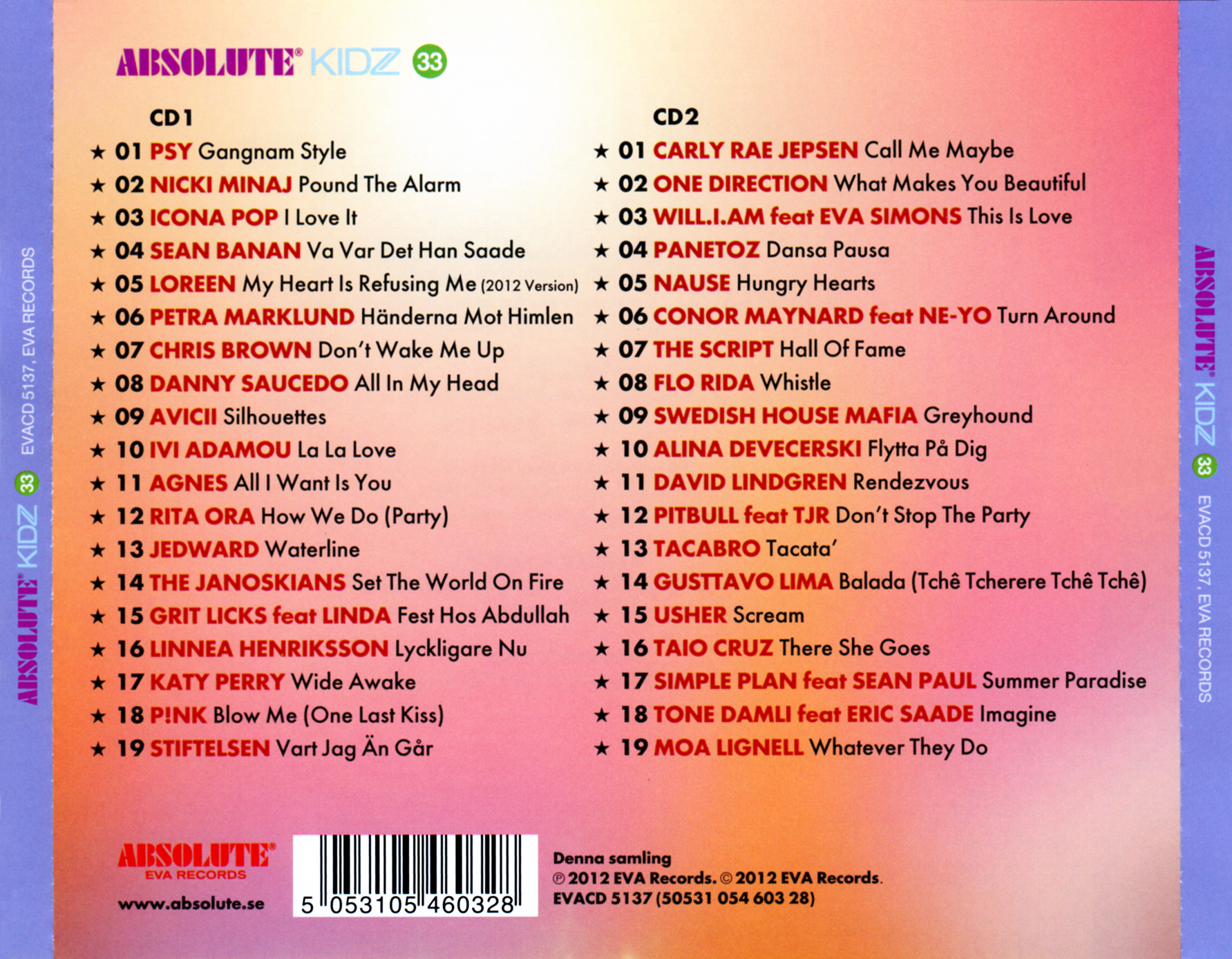 ABSOLUTE® KIDZ 33

CD1

★ 01 PSY Gangnam Style
★ 02 NICKI MINAJ Pound The Alarm
★ 03 ICONA POP I Love It
★ 04 SEAN BANAN Va Var Det Han Saade
★ 05 LOREEN My Heart Is Refusing Me (2012 Version)
★ 06 PETRA MARKLUND Händerna Mot Himlen
★ 07 CHRIS BROWN Don't Wake Me Up
★ 08 DANNY SAUCEDO All In My Head
★ 09 AVICII Silhouettes
★ 10 IVI ADAMOU La La Love
★ 11 AGNES All I Want Is You
★ 12 RITA ORA How We Do (Party)
★ 13 JEDWARD Waterline
★ 14 THE JANOSKIANS Set The World On Fire
★ 15 GRIT LICKS feat LINDA Fest Hos Abdullah
★ 16 LINNEA HENRIKSSON Lyckligare Nu
★ 17 KATY PERRY Wide Awake
★ 18 P!NK Blow Me (One Last Kiss)
★ 19 STIFTELSEN Vart Jag Än Går

CD2

★ 01 CARLY RAE JEPSEN Call Me Maybe
★ 02 ONE DIRECTION What Makes You Beautiful
★ 03 WILL.I.AM feat EVA SIMONS This Is Love
★ 04 PANETOZ Dansa Pausa
★ 05 NAUSE Hungry Hearts
★ 06 CONOR MAYNARD feat NE-YO Turn Around
★ 07 THE SCRIPT Hall Of Fame
★ 08 FLO RIDA Whistle
★ 09 SWEDISH HOUSE MAFIA Greyhound
★ 10 ALINA DEVECERSKI Flytta På Dig
★ 11 DAVID LINDGREN Rendezvous
★ 12 PITBULL feat TJR Don't Stop The Party
★ 13 TACABRO Tacata'
★ 14 GUSTTAVO LIMA Balada (Tchê Tcherere Tchê Tchê)
★ 15 USHER Scream
★ 16 TAIO CRUZ There She Goes
★ 17 SIMPLE PLAN feat SEAN PAUL Summer Paradise
★ 18 TONE DAMLI feat ERIC SAADE Imagine
★ 19 MOA LIGNELL Whatever They Do

ABSOLUTE®
EVA RECORDS
www.absolute.se

5 053105 460328

Denna samling
℗ 2012 EVA Records. © 2012 EVA Records.
EVACD 5137 (50531 054 603 28)

ABSOLUTE® KIDZ 33 EVACD 5137, EVA RECORDS

ABSOLUTE® KIDZ 33 EVACD 5137, EVA RECORDS